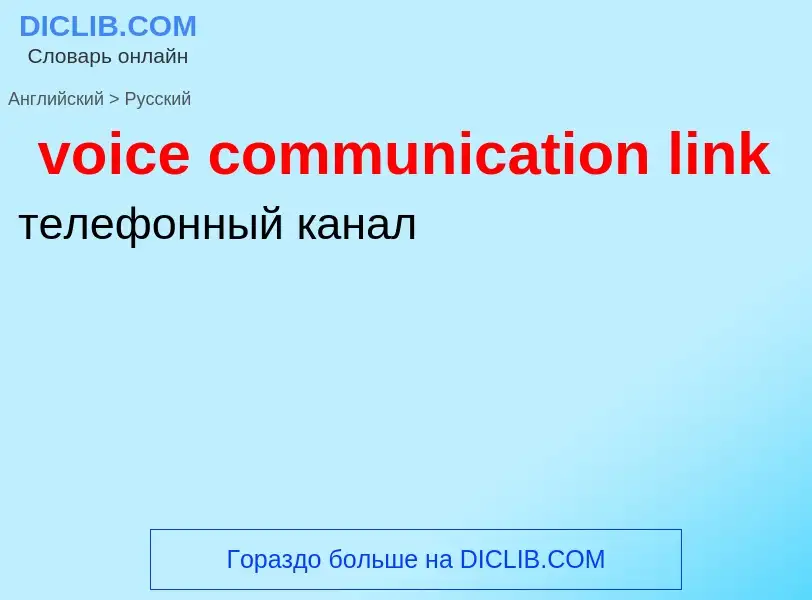 DICLIB.COM
Словарь онлайн

Английский > Русский

voice communication link

телефонный канал

Гораздо больше на DICLIB.COM